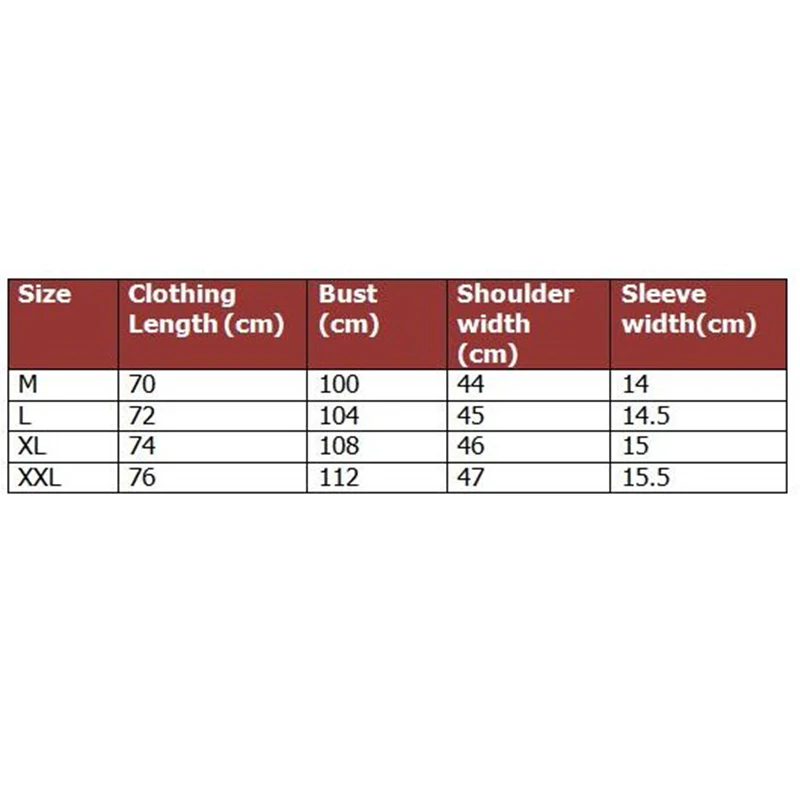 | Size | Clothing Length (cm) | Bust (cm) | Shoulder width (cm) | Sleeve width(cm) |
|---|---|---|---|---|
| M | 70 | 100 | 44 | 14 |
| L | 72 | 104 | 45 | 14.5 |
| XL | 74 | 108 | 46 | 15 |
| XXL | 76 | 112 | 47 | 15.5 |